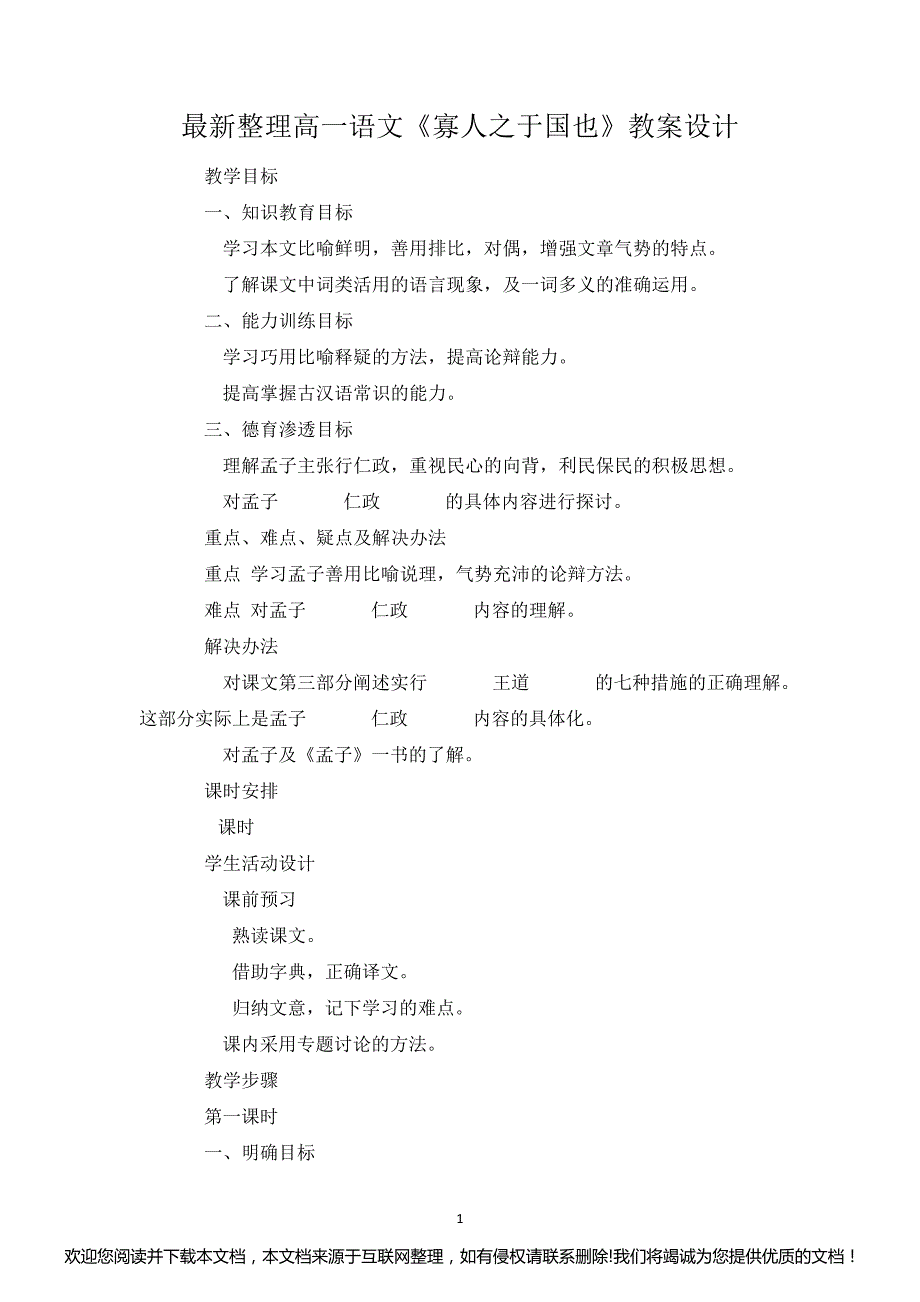 最新整理高一语文《寡人之于国也》教案设计

教学目标

一、知识教育目标

学习本文比喻鲜明，善用排比，对偶，增强文章气势的特点。

了解课文中词类活用的语言现象，及一词多义的准确运用。

二、能力训练目标

学习巧用比喻释疑的方法，提高论辩能力。

提高掌握古汉语常识的能力。

三、德育渗透目标

理解孟子主张行仁政，重视民心的向背，利民保民的积极思想。

对孟子 仁政 的具体内容进行探讨。

重点、难点、疑点及解决办法

重点 学习孟子善用比喻说理，气势充沛的论辩方法。

难点 对孟子 仁政 内容的理解。

解决办法

对课文第三部分阐述实行 王道 的七种措施的正确理解。这部分实际上是孟子 仁政 内容的具体化。

对孟子及《孟子》一书的了解。

课时安排

课时

学生活动设计

课前预习

熟读课文。

借助字典，正确译文。

归纳文意，记下学习的难点。

课内采用专题讨论的方法。

教学步骤

第一课时

一、明确目标

1

欢迎您阅读并下载本文档，本文档来源于互联网整理，如有侵权请联系删除!我们将竭诚为您提供优质的文档！